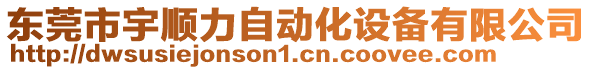 东莞市宇顺力自动化设备有限公司
http://dwsusiejonson1.cn.coovee.com